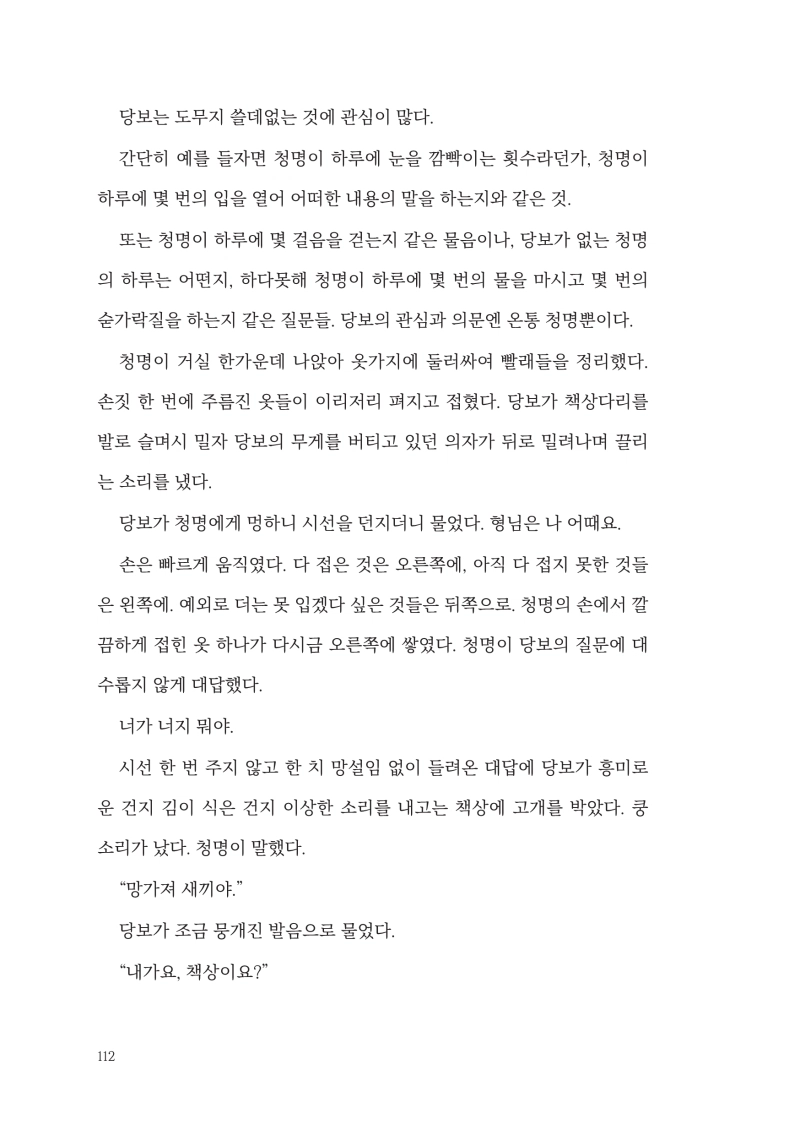 당보는 도무지 쓸데없는 것에 관심이 많다.

간단히 예를 들자면 청명이 하루에 눈을 깜빡이는 횟수라던가, 청명이 하루에 몇 번의 입을 열어 어떠한 내용의 말을 하는지와 같은 것.

또는 청명이 하루에 몇 걸음을 걷는지 같은 물음이나, 당보가 없는 청명의 하루는 어떤지, 하다못해 청명이 하루에 몇 번의 물을 마시고 몇 번의 숟가락질을 하는지 같은 질문들. 당보의 관심과 의문엔 온통 청명뿐이다.

청명이 거실 한가운데 나앉아 옷가지에 둘러싸여 빨래들을 정리했다. 손짓 한 번에 주름진 옷들이 이리저리 펴지고 접혔다. 당보가 책상다리를 발로 슬며시 밀자 당보의 무게를 버티고 있던 의자가 뒤로 밀려나며 끌리는 소리를 냈다.

당보가 청명에게 멍하니 시선을 던지더니 물었다. 형님은 나 어때요.

손은 빠르게 움직였다. 다 접은 것은 오른쪽에, 아직 다 접지 못한 것들은 왼쪽에. 예외로 더는 못 입겠다 싶은 것들은 뒤쪽으로. 청명의 손에서 깔끔하게 접힌 옷 하나가 다시금 오른쪽에 쌓였다. 청명이 당보의 질문에 대수롭지 않게 대답했다.

너가 너지 뭐야.

시선 한 번 주지 않고 한 치 망설임 없이 들려온 대답에 당보가 흥미로운 건지 김이 식은 건지 이상한 소리를 내고는 책상에 고개를 박았다. 쿵 소리가 났다. 청명이 말했다.

“망가져 새끼야.”

당보가 조금 뭉개진 발음으로 물었다.

“내가요, 책상이요?”

112